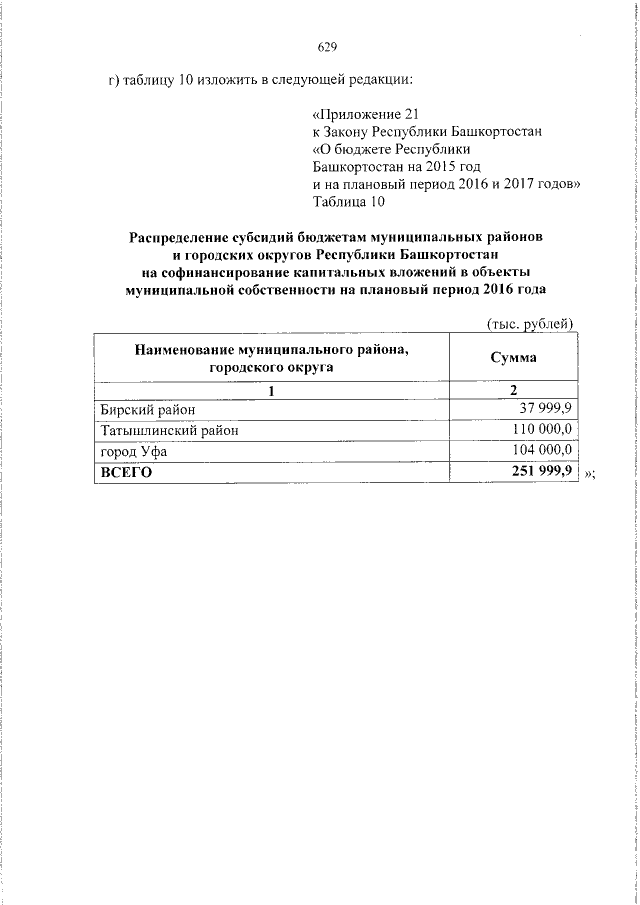 629

г) таблицу 10 изложить в следующей редакции:

«Приложение 21
к Закону Республики Башкортостан
«О бюджете Республики
Башкортостан на 2015 год
и на плановый период 2016 и 2017 годов»
Таблица 10

Распределение субсидий бюджетам муниципальных районов и городских округов Республики Башкортостан на софинансирование капитальных вложений в объекты муниципальной собственности на плановый период 2016 года

(тыс. рублей)

| Наименование муниципального района, городского округа | Сумма |
|---|---|
| 1 | 2 |
| Бирский район | 37 999,9 |
| Татышлинский район | 110 000,0 |
| город Уфа | 104 000,0 |
| ВСЕГО | 251 999,9 |

»;